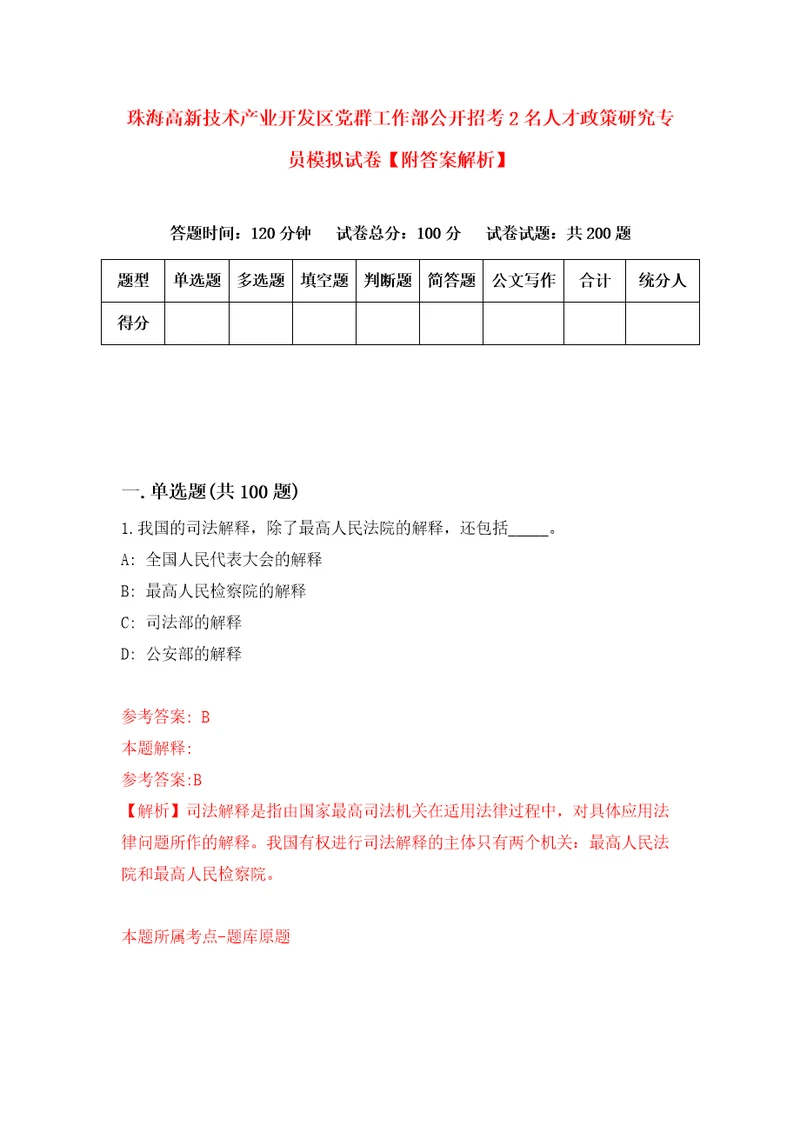 珠海高新技术产业开发区党群工作部公开招考2名人才政策研究专员模拟试卷【附答案解析】

答题时间：120分钟　试卷总分：100分　试卷试题：共200题

| 题型 | 单选题 | 多选题 | 填空题 | 判断题 | 简答题 | 公文写作 | 合计 | 统分人 |
|---|---|---|---|---|---|---|---|---|
| 得分 | | | | | | | | |

一.单选题(共100题)

1.我国的司法解释，除了最高人民法院的解释，还包括_____。

A: 全国人民代表大会的解释

B: 最高人民检察院的解释

C: 司法部的解释

D: 公安部的解释

参考答案: B

本题解释:

参考答案:B

【解析】司法解释是指由国家最高司法机关在适用法律过程中，对具体应用法律问题所作的解释。我国有权进行司法解释的主体只有两个机关：最高人民法院和最高人民检察院。

本题所属考点-题库原题